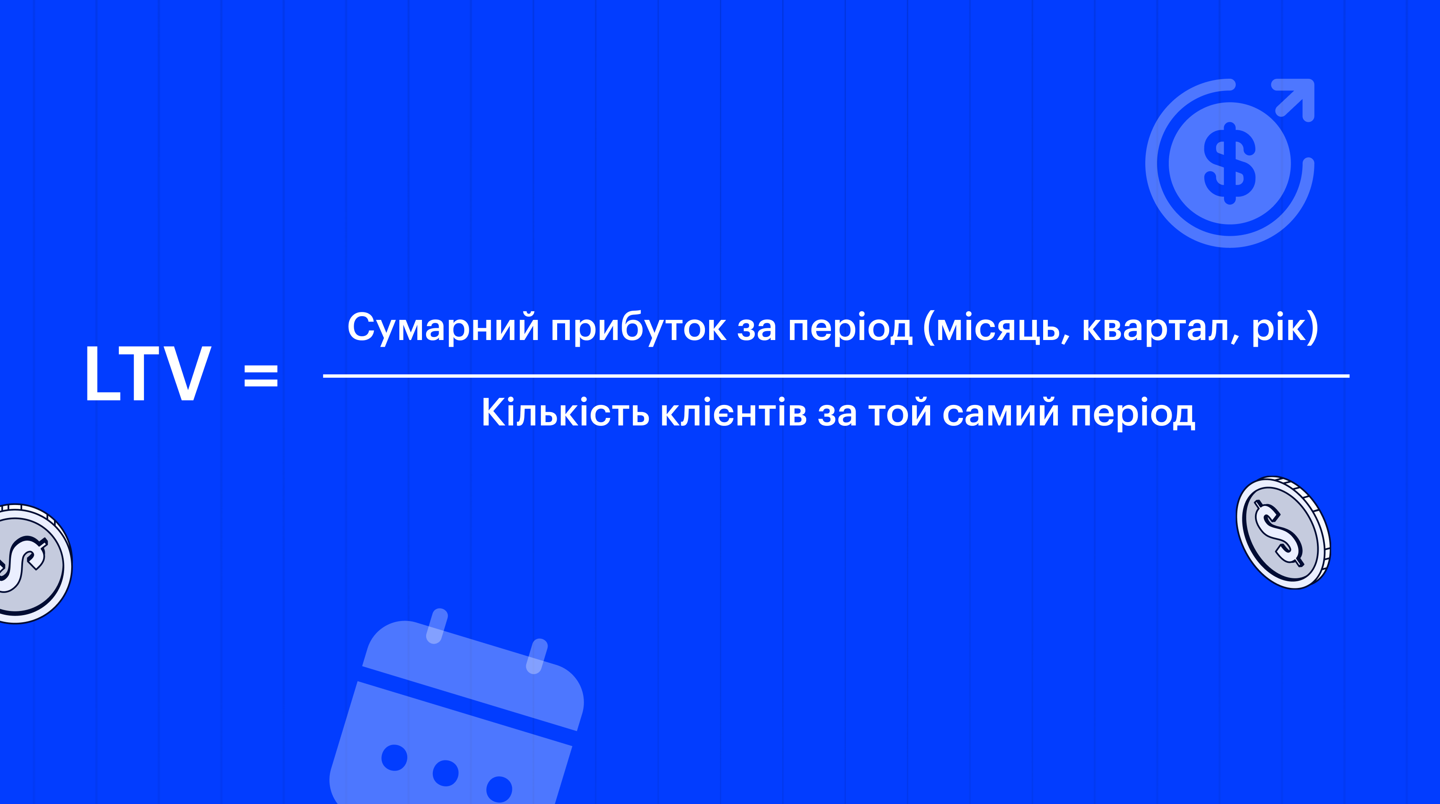 $LTV = \frac{\text{Сумарний прибуток за період (місяць, квартал, рік)}}{\text{Кількість клієнтів за той самий період}}$